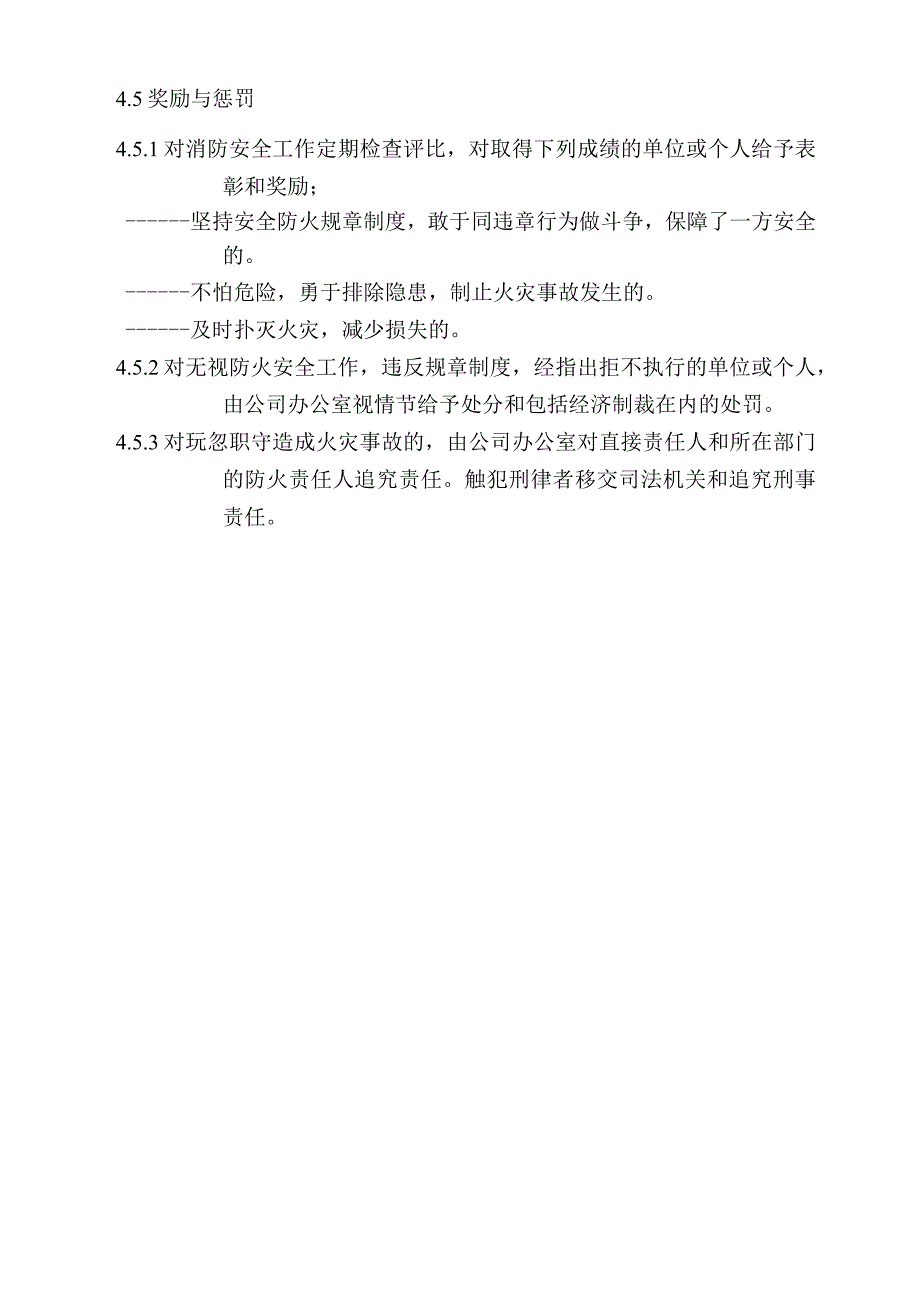 4.5 奖励与惩罚

4.5.1 对消防安全工作定期检查评比，对取得下列成绩的单位或个人给予表彰和奖励；

------坚持安全防火规章制度，敢于同违章行为做斗争，保障了一方安全的。

------不怕危险，勇于排除隐患，制止火灾事故发生的。

------及时扑灭火灾，减少损失的。

4.5.2 对无视防火安全工作，违反规章制度，经指出拒不执行的单位或个人，由公司办公室视情节给予处分和包括经济制裁在内的处罚。

4.5.3 对玩忽职守造成火灾事故的，由公司办公室对直接责任人和所在部门的防火责任人追究责任。触犯刑律者移交司法机关和追究刑事责任。